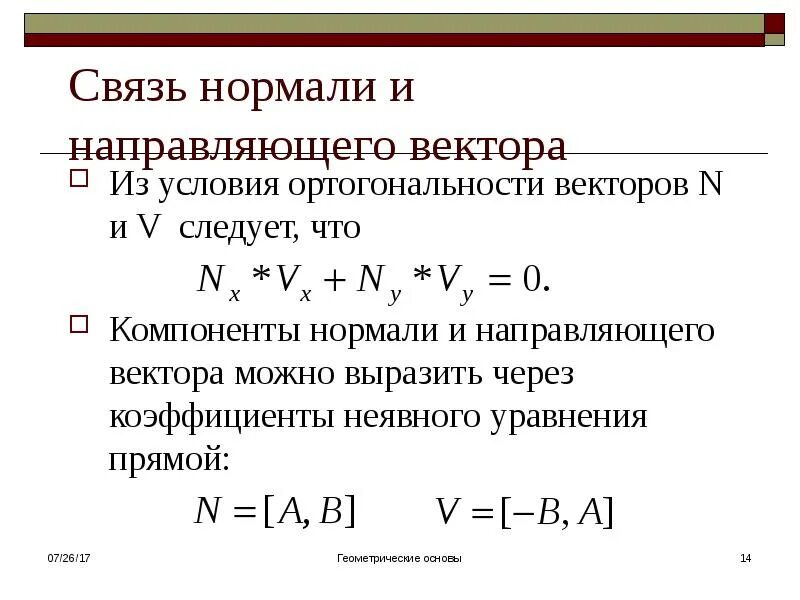 Связь нормали и направляющего вектора

Из условия ортогональности векторов N и V следует, что

$N_x * V_x + N_y * V_y = 0.$

Компоненты нормали и направляющего вектора можно выразить через коэффициенты неявного уравнения прямой:

$N = [A, B]$ $V = [-B, A]$

07/26/17

Геометрические основы

14